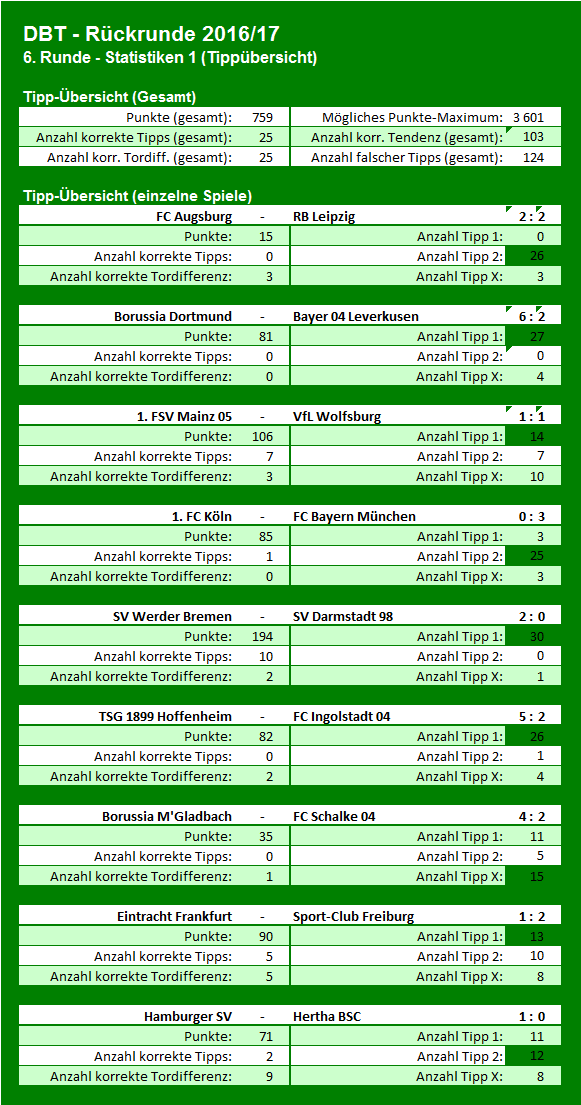 DBT - Rückrunde 2016/17
6. Runde - Statistiken 1 (Tippübersicht)

Tipp-Übersicht (Gesamt)

| Punkte (gesamt): | 759 | Mögliches Punkte-Maximum: | 3 601 |
|---|---|---|---|
| Anzahl korrekte Tipps (gesamt): | 25 | Anzahl korr. Tendenz (gesamt): | 103 |
| Anzahl korr. Tordiff. (gesamt): | 25 | Anzahl falscher Tipps (gesamt): | 124 |

Tipp-Übersicht (einzelne Spiele)

| FC Augsburg | - | RB Leipzig | 2 : 2 |
|---|---|---|---|
| Punkte: | 15 | Anzahl Tipp 1: | 0 |
| Anzahl korrekte Tipps: | 0 | Anzahl Tipp 2: | 26 |
| Anzahl korrekte Tordifferenz: | 3 | Anzahl Tipp X: | 3 |

| Borussia Dortmund | - | Bayer 04 Leverkusen | 6 : 2 |
|---|---|---|---|
| Punkte: | 81 | Anzahl Tipp 1: | 27 |
| Anzahl korrekte Tipps: | 0 | Anzahl Tipp 2: | 0 |
| Anzahl korrekte Tordifferenz: | 0 | Anzahl Tipp X: | 4 |

| 1. FSV Mainz 05 | - | VfL Wolfsburg | 1 : 1 |
|---|---|---|---|
| Punkte: | 106 | Anzahl Tipp 1: | 14 |
| Anzahl korrekte Tipps: | 7 | Anzahl Tipp 2: | 7 |
| Anzahl korrekte Tordifferenz: | 3 | Anzahl Tipp X: | 10 |

| 1. FC Köln | - | FC Bayern München | 0 : 3 |
|---|---|---|---|
| Punkte: | 85 | Anzahl Tipp 1: | 3 |
| Anzahl korrekte Tipps: | 1 | Anzahl Tipp 2: | 25 |
| Anzahl korrekte Tordifferenz: | 0 | Anzahl Tipp X: | 3 |

| SV Werder Bremen | - | SV Darmstadt 98 | 2 : 0 |
|---|---|---|---|
| Punkte: | 194 | Anzahl Tipp 1: | 30 |
| Anzahl korrekte Tipps: | 10 | Anzahl Tipp 2: | 0 |
| Anzahl korrekte Tordifferenz: | 2 | Anzahl Tipp X: | 1 |

| TSG 1899 Hoffenheim | - | FC Ingolstadt 04 | 5 : 2 |
|---|---|---|---|
| Punkte: | 82 | Anzahl Tipp 1: | 26 |
| Anzahl korrekte Tipps: | 0 | Anzahl Tipp 2: | 1 |
| Anzahl korrekte Tordifferenz: | 2 | Anzahl Tipp X: | 4 |

| Borussia M'Gladbach | - | FC Schalke 04 | 4 : 2 |
|---|---|---|---|
| Punkte: | 35 | Anzahl Tipp 1: | 11 |
| Anzahl korrekte Tipps: | 0 | Anzahl Tipp 2: | 5 |
| Anzahl korrekte Tordifferenz: | 1 | Anzahl Tipp X: | 15 |

| Eintracht Frankfurt | - | Sport-Club Freiburg | 1 : 2 |
|---|---|---|---|
| Punkte: | 90 | Anzahl Tipp 1: | 13 |
| Anzahl korrekte Tipps: | 5 | Anzahl Tipp 2: | 10 |
| Anzahl korrekte Tordifferenz: | 5 | Anzahl Tipp X: | 8 |

| Hamburger SV | - | Hertha BSC | 1 : 0 |
|---|---|---|---|
| Punkte: | 71 | Anzahl Tipp 1: | 11 |
| Anzahl korrekte Tipps: | 2 | Anzahl Tipp 2: | 12 |
| Anzahl korrekte Tordifferenz: | 9 | Anzahl Tipp X: | 8 |